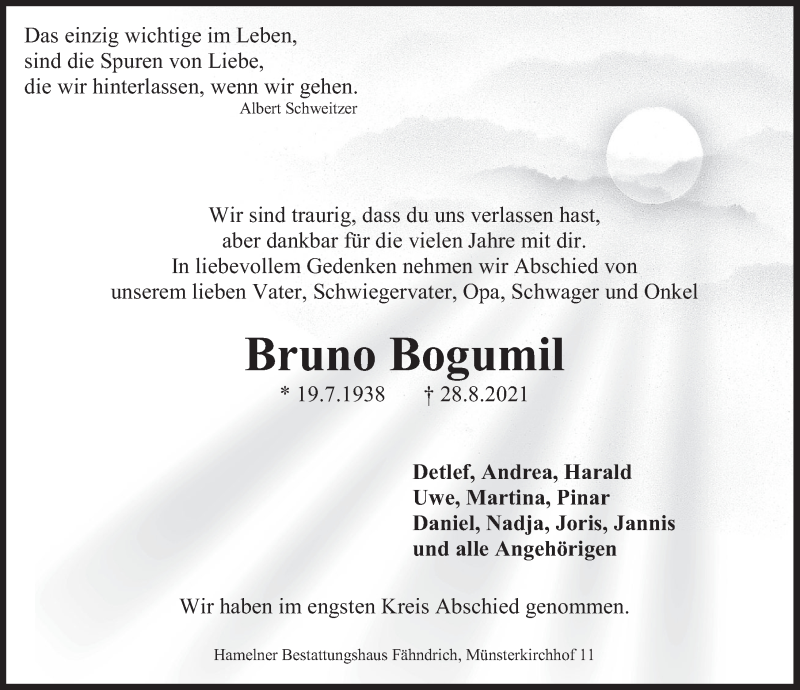 Das einzig wichtige im Leben,
sind die Spuren von Liebe,
die wir hinterlassen, wenn wir gehen.
Albert Schweitzer

Wir sind traurig, dass du uns verlassen hast,
aber dankbar für die vielen Jahre mit dir.
In liebevollem Gedenken nehmen wir Abschied von
unserem lieben Vater, Schwiegervater, Opa, Schwager und Onkel

Bruno Bogumil

* 19.7.1938 † 28.8.2021

Detlef, Andrea, Harald
Uwe, Martina, Pinar
Daniel, Nadja, Joris, Jannis
und alle Angehörigen

Wir haben im engsten Kreis Abschied genommen.

Hamelner Bestattungshaus Fähndrich, Münsterkirchhof 11